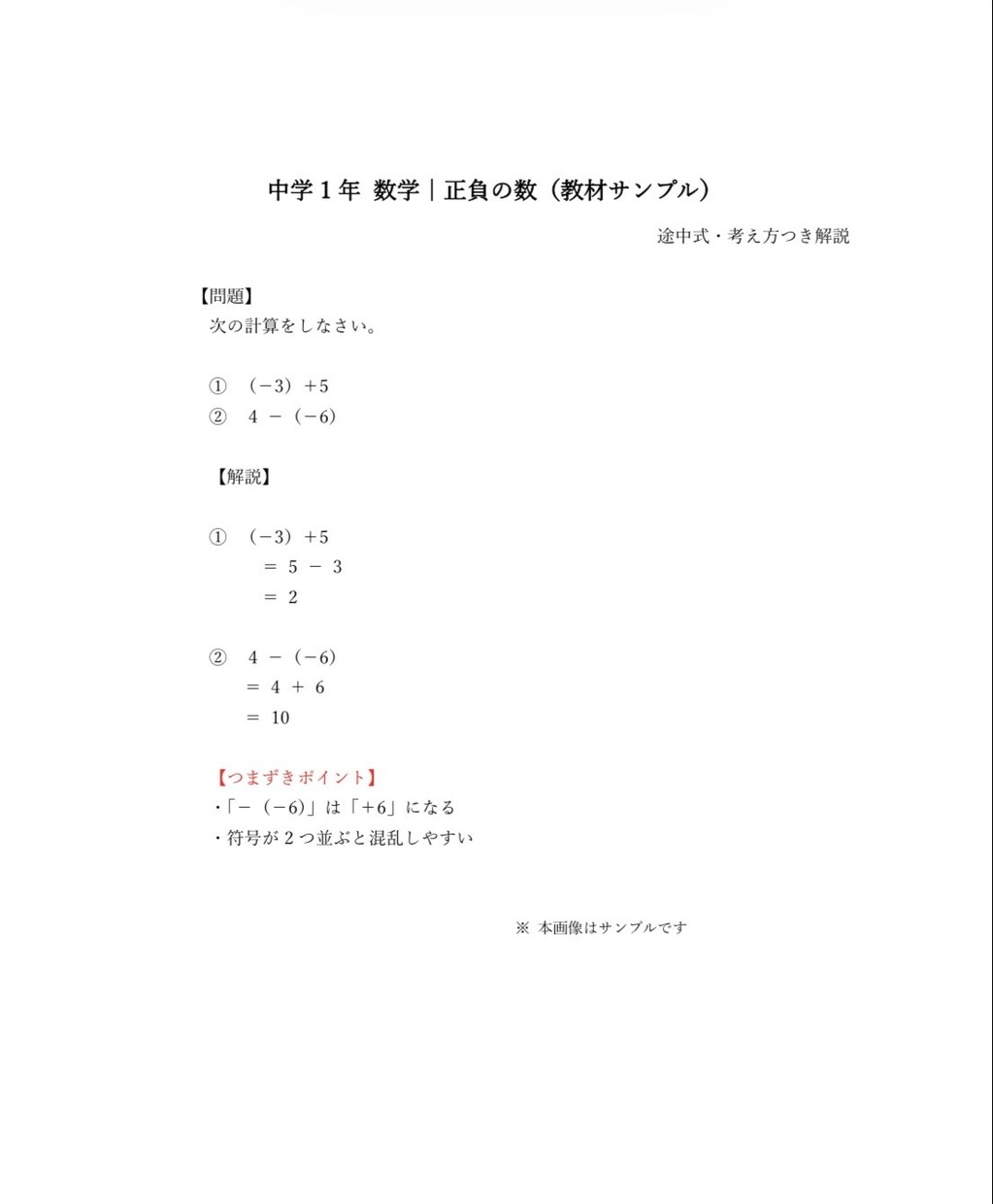 中学１年 数学｜正負の数（教材サンプル）

途中式・考え方つき解説

【問題】
次の計算をしなさい。

① $(-3)+5$
② $4-(-6)$

【解説】

① $(-3)+5$
$=5-3$
$=2$

② $4-(-6)$
$=4+6$
$=10$

【つまずきポイント】
・「$-(-6)$」は「$+6$」になる
・符号が２つ並ぶと混乱しやすい

※ 本画像はサンプルです